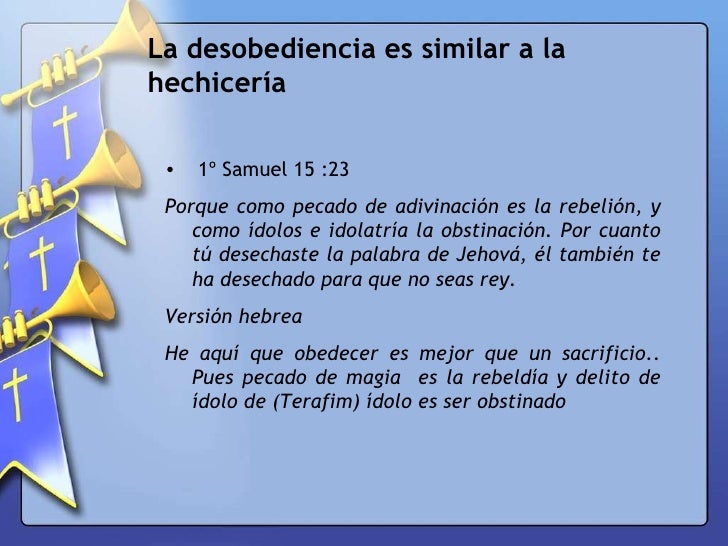 La desobediencia es similar a la hechicería

• 1º Samuel 15 :23

Porque como pecado de adivinación es la rebelión, y como ídolos e idolatría la obstinación. Por cuanto tú desechaste la palabra de Jehová, él también te ha desechado para que no seas rey.

Versión hebrea

He aquí que obedecer es mejor que un sacrificio.. Pues pecado de magia es la rebeldía y delito de ídolo de (Terafim) ídolo es ser obstinado